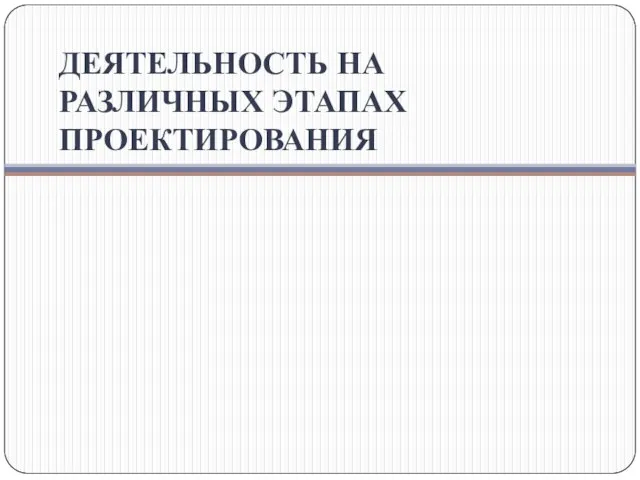 ДЕЯТЕЛЬНОСТЬ НА РАЗЛИЧНЫХ ЭТАПАХ ПРОЕКТИРОВАНИЯ